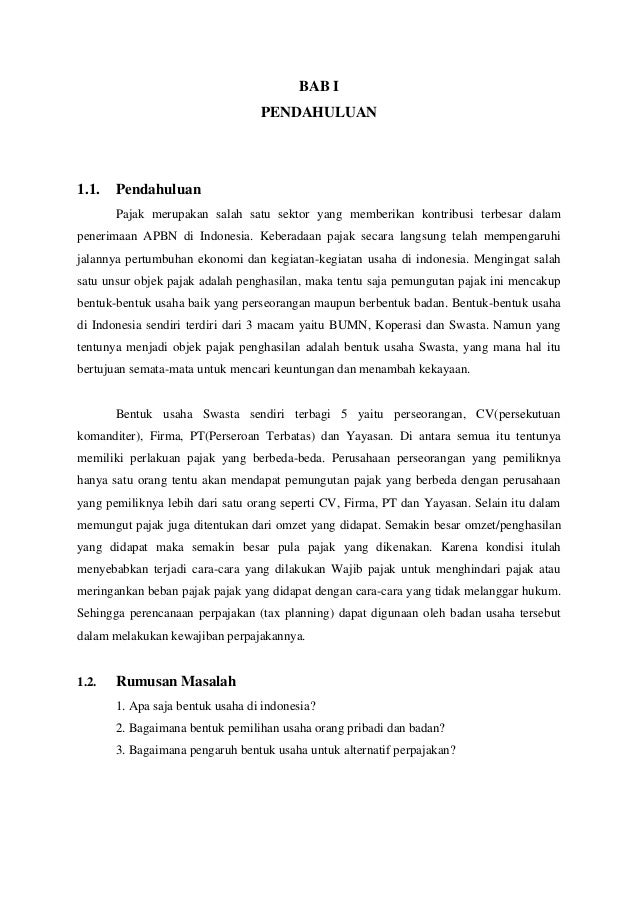 BAB I
PENDAHULUAN

1.1. Pendahuluan

Pajak merupakan salah satu sektor yang memberikan kontribusi terbesar dalam penerimaan APBN di Indonesia. Keberadaan pajak secara langsung telah mempengaruhi jalannya pertumbuhan ekonomi dan kegiatan-kegiatan usaha di indonesia. Mengingat salah satu unsur objek pajak adalah penghasilan, maka tentu saja pemungutan pajak ini mencakup bentuk-bentuk usaha baik yang perseorangan maupun berbentuk badan. Bentuk-bentuk usaha di Indonesia sendiri terdiri dari 3 macam yaitu BUMN, Koperasi dan Swasta. Namun yang tentunya menjadi objek pajak penghasilan adalah bentuk usaha Swasta, yang mana hal itu bertujuan semata-mata untuk mencari keuntungan dan menambah kekayaan.

Bentuk usaha Swasta sendiri terbagi 5 yaitu perseorangan, CV(persekutuan komanditer), Firma, PT(Perseroan Terbatas) dan Yayasan. Di antara semua itu tentunya memiliki perlakuan pajak yang berbeda-beda. Perusahaan perseorangan yang pemiliknya hanya satu orang tentu akan mendapat pemungutan pajak yang berbeda dengan perusahaan yang pemiliknya lebih dari satu orang seperti CV, Firma, PT dan Yayasan. Selain itu dalam memungut pajak juga ditentukan dari omzet yang didapat. Semakin besar omzet/penghasilan yang didapat maka semakin besar pula pajak yang dikenakan. Karena kondisi itulah menyebabkan terjadi cara-cara yang dilakukan Wajib pajak untuk menghindari pajak atau meringankan beban pajak pajak yang didapat dengan cara-cara yang tidak melanggar hukum. Sehingga perencanaan perpajakan (tax planning) dapat digunaan oleh badan usaha tersebut dalam melakukan kewajiban perpajakannya.

1.2. Rumusan Masalah

1. Apa saja bentuk usaha di indonesia?
2. Bagaimana bentuk pemilihan usaha orang pribadi dan badan?
3. Bagaimana pengaruh bentuk usaha untuk alternatif perpajakan?